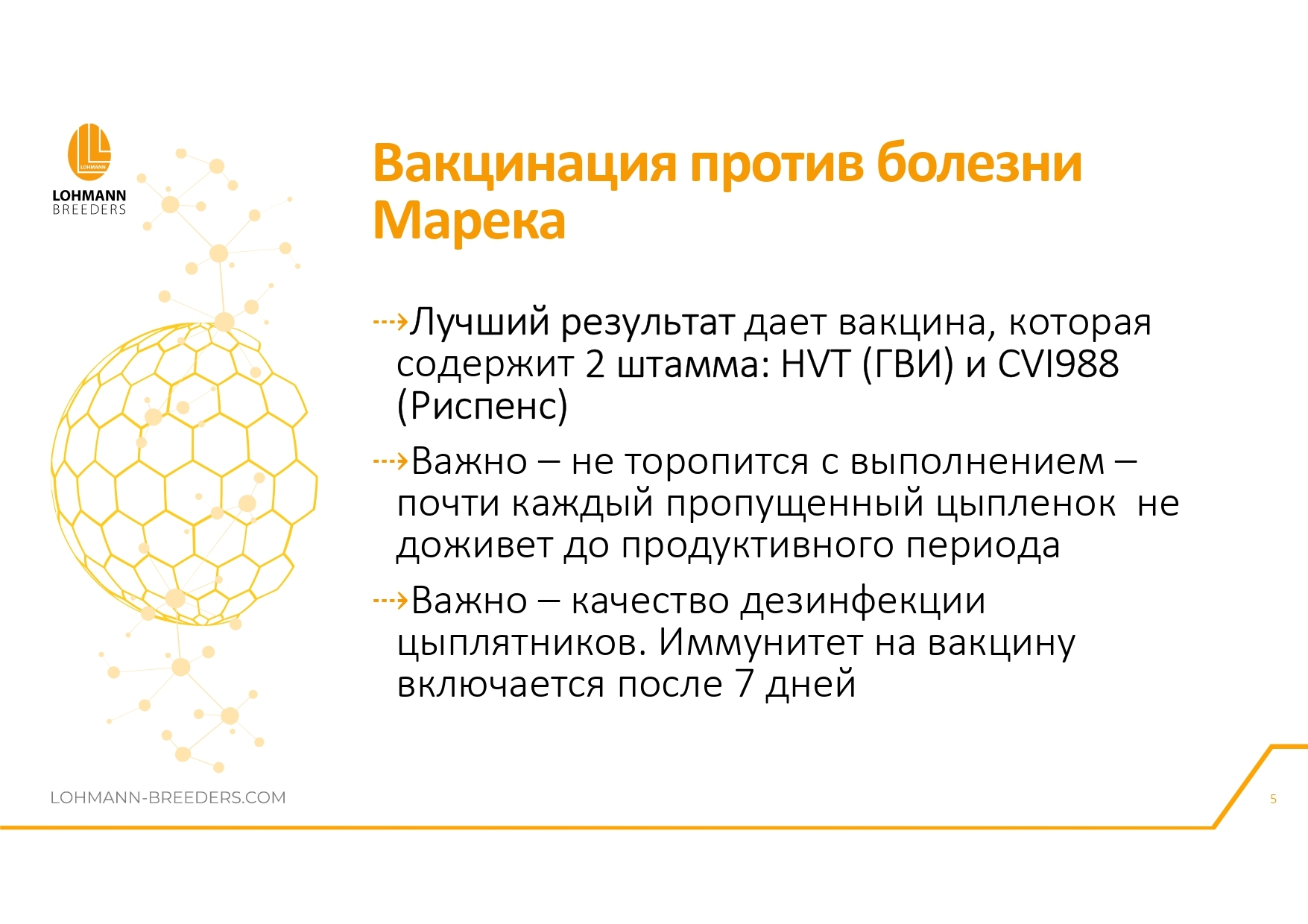 LOHMANN
LOHMANN BREEDERS

Вакцинация против болезни Марека

Лучший результат дает вакцина, которая содержит 2 штамма: HVT (ГВИ) и CVI988 (Риспенс)

Важно – не торопится с выполнением – почти каждый пропущенный цыпленок не доживет до продуктивного периода

Важно – качество дезинфекции цыплятников. Иммунитет на вакцину включается после 7 дней

LOHMANN-BREEDERS.COM

5